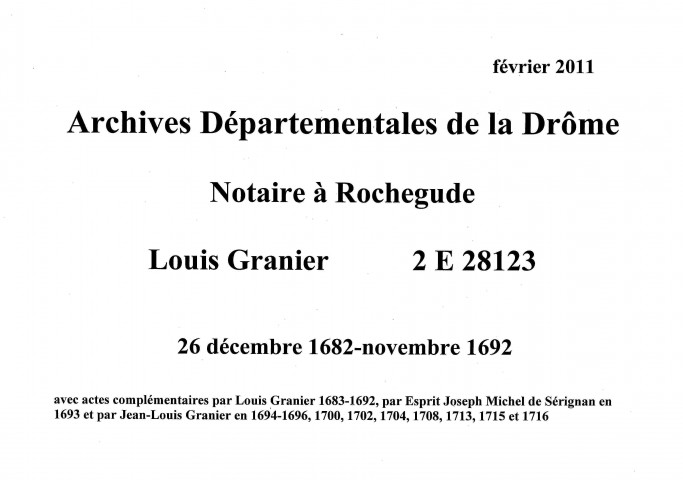 février 2011

Archives Départementales de la Drôme

Notaire à Rochegude

Louis Granier 2 E 28123

26 décembre 1682-novembre 1692

avec actes complémentaires par Louis Granier 1683-1692, par Esprit Joseph Michel de Sérignan en 1693 et par Jean-Louis Granier en 1694-1696, 1700, 1702, 1704, 1708, 1713, 1715 et 1716